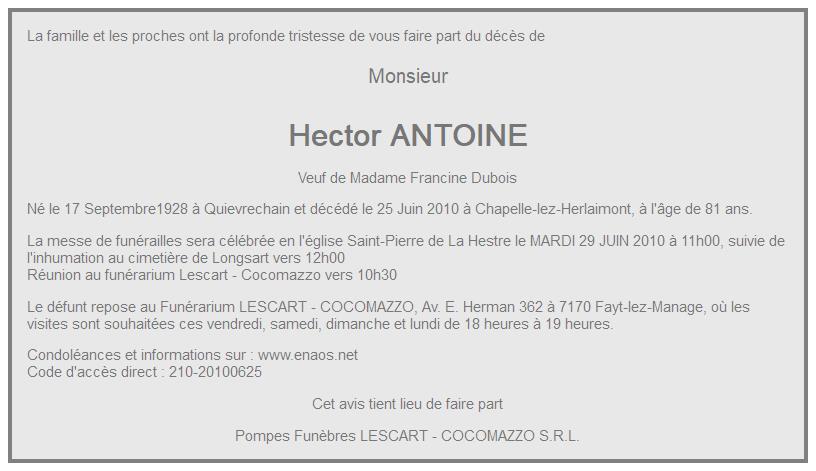 La famille et les proches ont la profonde tristesse de vous faire part du décès de

Monsieur

Hector ANTOINE

Veuf de Madame Francine Dubois

Né le 17 Septembre1928 à Quievrechain et décédé le 25 Juin 2010 à Chapelle-lez-Herlaimont, à l'âge de 81 ans.

La messe de funérailles sera célébrée en l'église Saint-Pierre de La Hestre le MARDI 29 JUIN 2010 à 11h00, suivie de l'inhumation au cimetière de Longsart vers 12h00
Réunion au funérarium Lescart - Cocomazzo vers 10h30

Le défunt repose au Funérarium LESCART - COCOMAZZO, Av. E. Herman 362 à 7170 Fayt-lez-Manage, où les visites sont souhaitées ces vendredi, samedi, dimanche et lundi de 18 heures à 19 heures.

Condoléances et informations sur : www.enaos.net
Code d'accès direct : 210-20100625

Cet avis tient lieu de faire part

Pompes Funèbres LESCART - COCOMAZZO S.R.L.